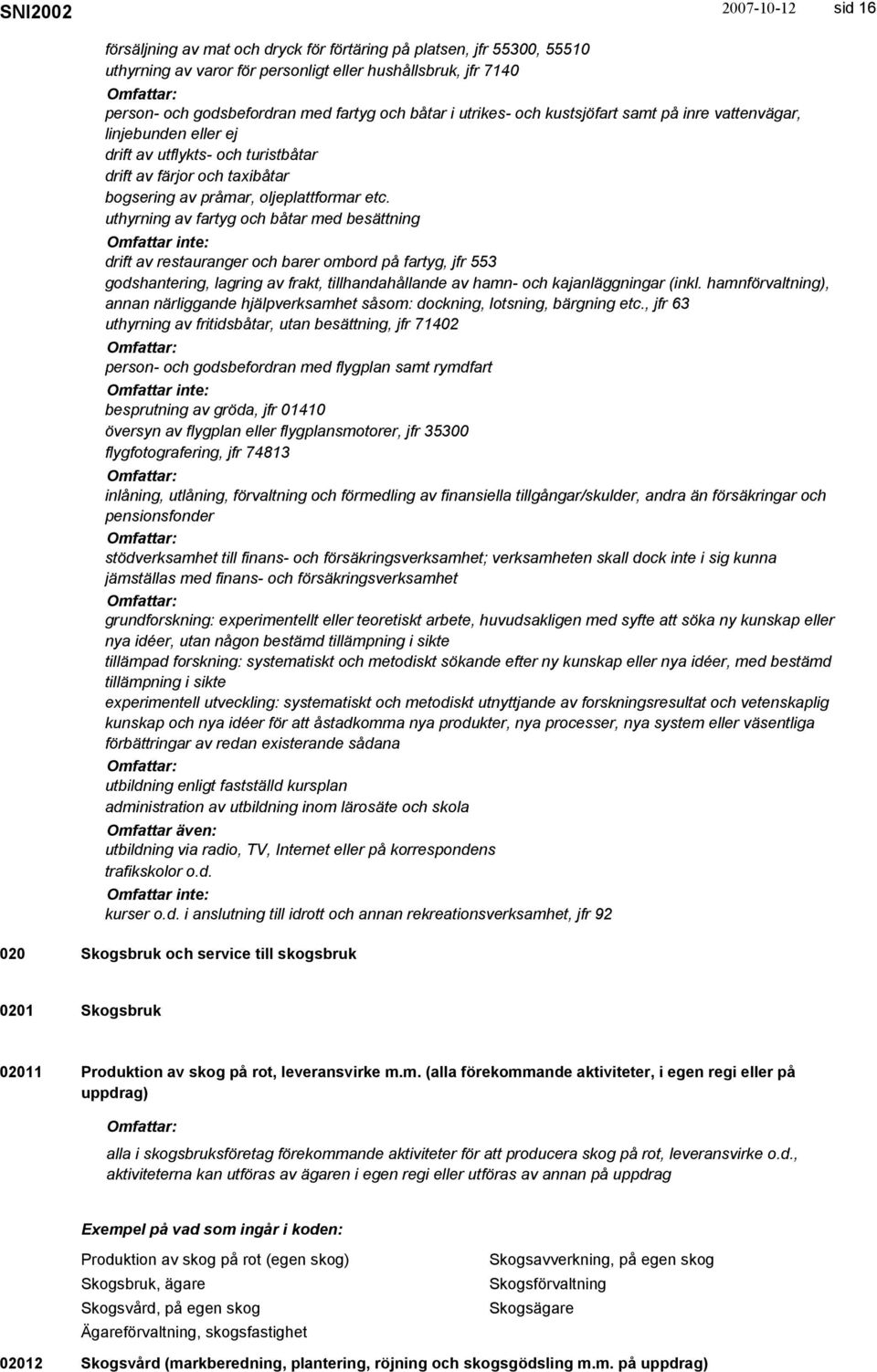 SNI2002 2007-10-12 sid 16

försäljning av mat och dryck för förtäring på platsen, jfr 55300, 55510
uthyrning av varor för personligt eller hushållsbruk, jfr 7140

Omfattar:
person- och godsbefordran med fartyg och båtar i utrikes- och kustsjöfart samt på inre vattenvägar, linjebunden eller ej
drift av utflykts- och turistbåtar
drift av färjor och taxibåtar
bogsering av pråmar, oljeplattformar etc.
uthyrning av fartyg och båtar med besättning

Omfattar inte:
drift av restauranger och barer ombord på fartyg, jfr 553
godshantering, lagring av frakt, tillhandahållande av hamn- och kajanläggningar (inkl. hamnförvaltning), annan närliggande hjälpverksamhet såsom: dockning, lotsning, bärgning etc., jfr 63
uthyrning av fritidsbåtar, utan besättning, jfr 71402

Omfattar:
person- och godsbefordran med flygplan samt rymdfart

Omfattar inte:
besprutning av gröda, jfr 01410
översyn av flygplan eller flygplansmotorer, jfr 35300
flygfotografering, jfr 74813

Omfattar:
inlåning, utlåning, förvaltning och förmedling av finansiella tillgångar/skulder, andra än försäkringar och pensionsfonder

Omfattar:
stödverksamhet till finans- och försäkringsverksamhet; verksamheten skall dock inte i sig kunna jämställas med finans- och försäkringsverksamhet

Omfattar:
grundforskning: experimentellt eller teoretiskt arbete, huvudsakligen med syfte att söka ny kunskap eller nya idéer, utan någon bestämd tillämpning i sikte
tillämpad forskning: systematiskt och metodiskt sökande efter ny kunskap eller nya idéer, med bestämd tillämpning i sikte
experimentell utveckling: systematiskt och metodiskt utnyttjande av forskningsresultat och vetenskaplig kunskap och nya idéer för att åstadkomma nya produkter, nya processer, nya system eller väsentliga förbättringar av redan existerande sådana

Omfattar:
utbildning enligt fastställd kursplan
administration av utbildning inom lärosäte och skola

Omfattar även:
utbildning via radio, TV, Internet eller på korrespondens
trafikskolor o.d.

Omfattar inte:
kurser o.d. i anslutning till idrott och annan rekreationsverksamhet, jfr 92

020 Skogsbruk och service till skogsbruk

0201 Skogsbruk

02011 Produktion av skog på rot, leveransvirke m.m. (alla förekommande aktiviteter, i egen regi eller på uppdrag)

Omfattar:
alla i skogsbruksföretag förekommande aktiviteter för att producera skog på rot, leveransvirke o.d., aktiviteterna kan utföras av ägaren i egen regi eller utföras av annan på uppdrag

Exempel på vad som ingår i koden:
Produktion av skog på rot (egen skog)
Skogsbruk, ägare
Skogsvård, på egen skog
Ägareförvaltning, skogsfastighet

Skogsavverkning, på egen skog
Skogsförvaltning
Skogsägare

02012 Skogsvård (markberedning, plantering, röjning och skogsgödsling m.m. på uppdrag)